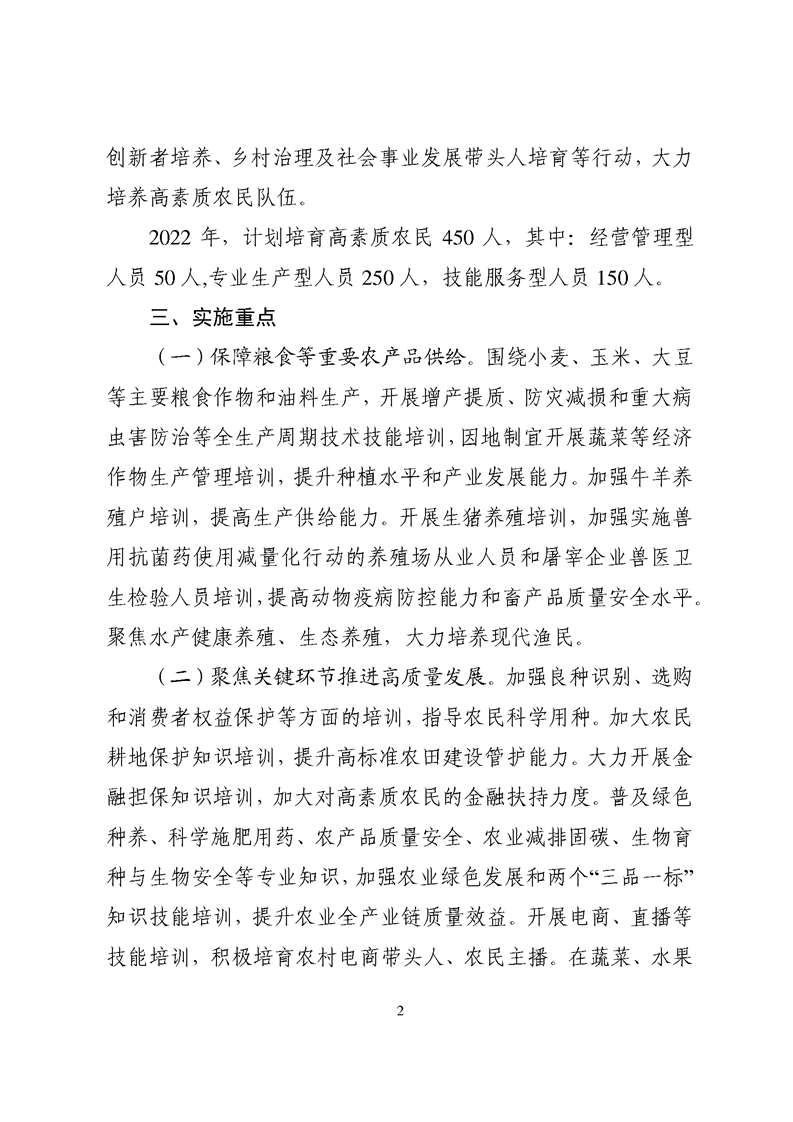 创新者培养、乡村治理及社会事业发展带头人培育等行动，大力培养高素质农民队伍。

2022 年，计划培育高素质农民 450 人，其中：经营管理型人员 50 人,专业生产型人员 250 人，技能服务型人员 150 人。

三、实施重点

（一）保障粮食等重要农产品供给。围绕小麦、玉米、大豆等主要粮食作物和油料生产，开展增产提质、防灾减损和重大病虫害防治等全生产周期技术技能培训，因地制宜开展蔬菜等经济作物生产管理培训，提升种植水平和产业发展能力。加强牛羊养殖户培训，提高生产供给能力。开展生猪养殖培训，加强实施兽用抗菌药使用减量化行动的养殖场从业人员和屠宰企业兽医卫生检验人员培训，提高动物疫病防控能力和畜产品质量安全水平。聚焦水产健康养殖、生态养殖，大力培养现代渔民。

（二）聚焦关键环节推进高质量发展。加强良种识别、选购和消费者权益保护等方面的培训，指导农民科学用种。加大农民耕地保护知识培训，提升高标准农田建设管护能力。大力开展金融担保知识培训，加大对高素质农民的金融扶持力度。普及绿色种养、科学施肥用药、农产品质量安全、农业减排固碳、生物育种与生物安全等专业知识，加强农业绿色发展和两个“三品一标”知识技能培训，提升农业全产业链质量效益。开展电商、直播等技能培训，积极培育农村电商带头人、农民主播。在蔬菜、水果

2